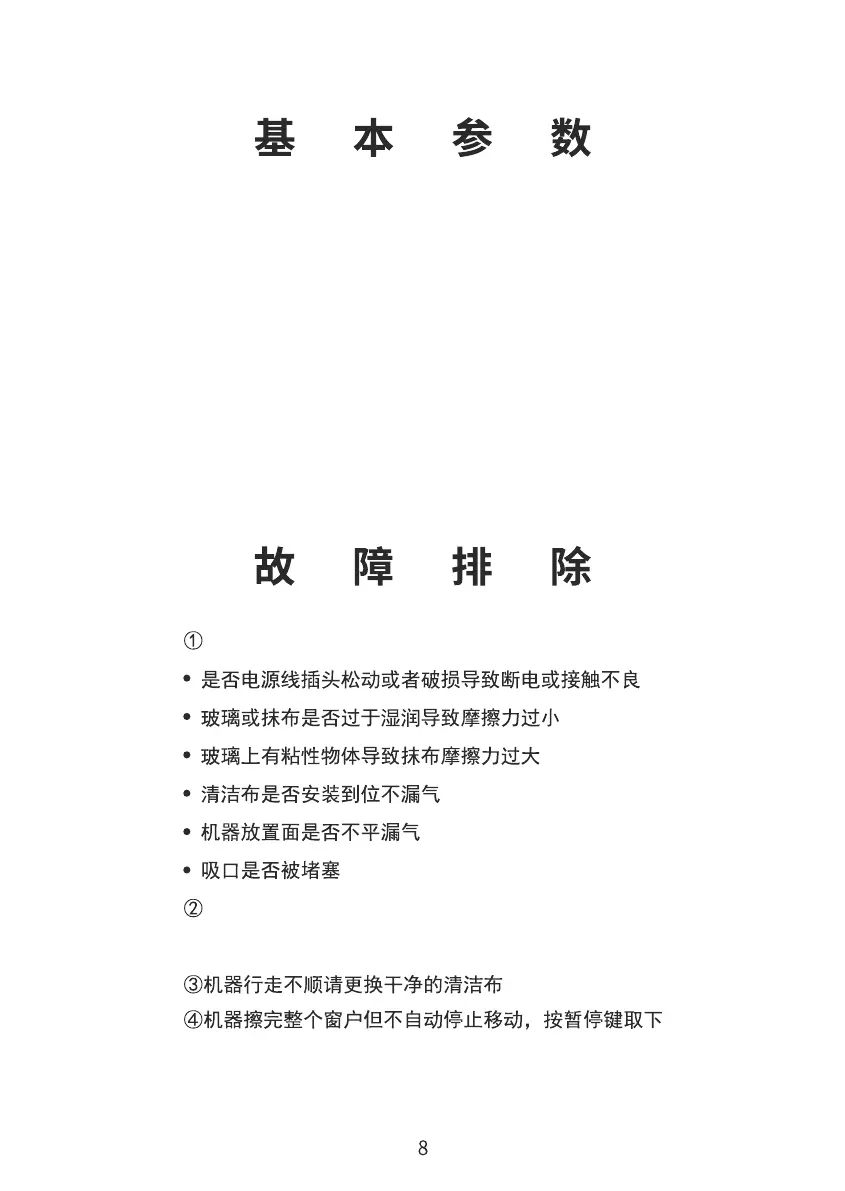 基 本 参 数

故 障 排 除

①

• 是否电源线插头松动或者破损导致断电或接触不良
• 玻璃或抹布是否过于湿润导致摩擦力过小
• 玻璃上有粘性物体导致抹布摩擦力过大
• 清洁布是否安装到位不漏气
• 机器放置面是否不平漏气
• 吸口是否被堵塞

②

③机器行走不顺请更换干净的清洁布
④机器擦完整个窗户但不自动停止移动，按暂停键取下

8